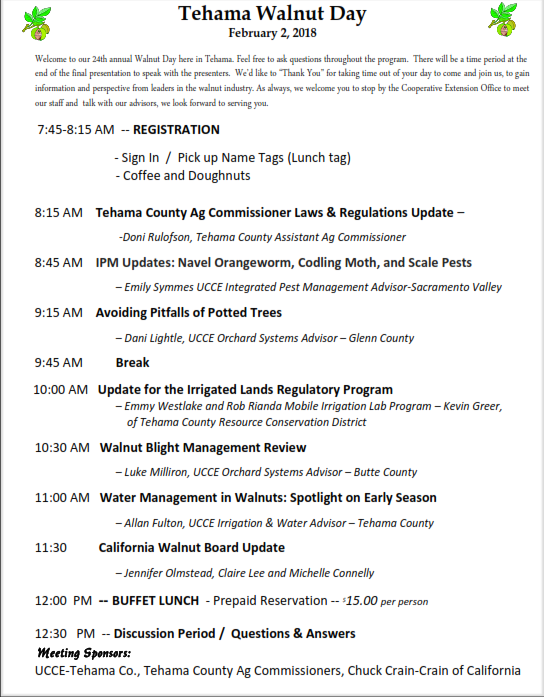 Tehama Walnut Day
February 2, 2018

Welcome to our 24th annual Walnut Day here in Tehama. Feel free to ask questions throughout the program. There will be a time period at the end of the final presentation to speak with the presenters. We'd like to "Thank You" for taking time out of your day to come and join us, to gain information and perspective from leaders in the walnut industry. As always, we welcome you to stop by the Cooperative Extension Office to meet our staff and talk with our advisors, we look forward to serving you.

7:45-8:15 AM -- REGISTRATION

- Sign In / Pick up Name Tags (Lunch tag)
- Coffee and Doughnuts

8:15 AM Tehama County Ag Commissioner Laws & Regulations Update –

-Doni Rulofson, Tehama County Assistant Ag Commissioner

8:45 AM IPM Updates: Navel Orangeworm, Codling Moth, and Scale Pests

– Emily Symmes UCCE Integrated Pest Management Advisor-Sacramento Valley

9:15 AM Avoiding Pitfalls of Potted Trees

– Dani Lightle, UCCE Orchard Systems Advisor – Glenn County

9:45 AM Break

10:00 AM Update for the Irrigated Lands Regulatory Program

– Emmy Westlake and Rob Rianda Mobile Irrigation Lab Program – Kevin Greer, of Tehama County Resource Conservation District

10:30 AM Walnut Blight Management Review

– Luke Milliron, UCCE Orchard Systems Advisor – Butte County

11:00 AM Water Management in Walnuts: Spotlight on Early Season

– Allan Fulton, UCCE Irrigation & Water Advisor – Tehama County

11:30 California Walnut Board Update

– Jennifer Olmstead, Claire Lee and Michelle Connelly

12:00 PM -- BUFFET LUNCH - Prepaid Reservation -- $15.00 per person

12:30 PM -- Discussion Period / Questions & Answers

Meeting Sponsors:
UCCE-Tehama Co., Tehama County Ag Commissioners, Chuck Crain-Crain of California